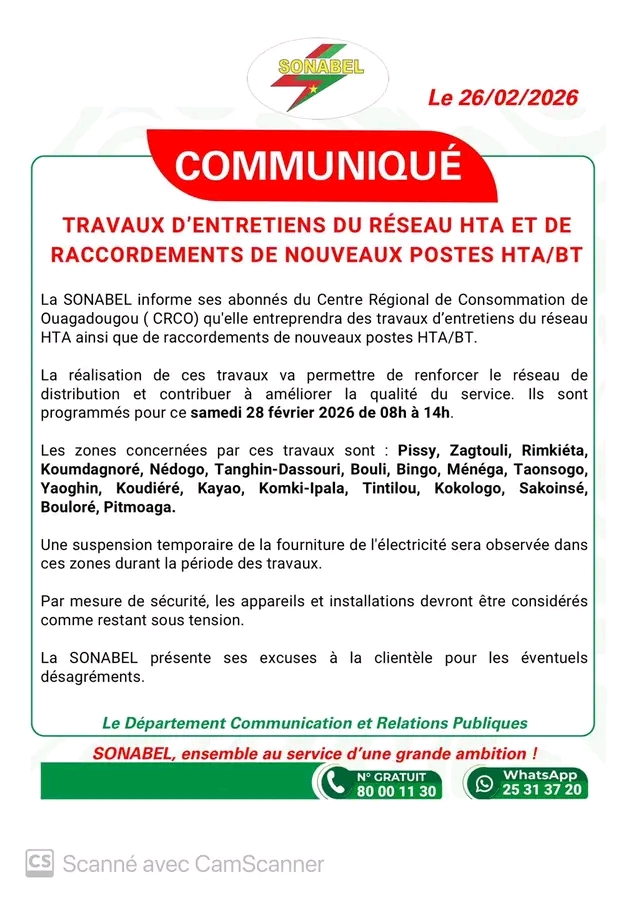 SONABEL

Le 26/02/2026

COMMUNIQUÉ

TRAVAUX D'ENTRETIENS DU RÉSEAU HTA ET DE RACCORDEMENTS DE NOUVEAUX POSTES HTA/BT

La SONABEL informe ses abonnés du Centre Régional de Consommation de Ouagadougou ( CRCO) qu'elle entreprendra des travaux d'entretiens du réseau HTA ainsi que de raccordements de nouveaux postes HTA/BT.

La réalisation de ces travaux va permettre de renforcer le réseau de distribution et contribuer à améliorer la qualité du service. Ils sont programmés pour ce samedi 28 février 2026 de 08h à 14h.

Les zones concernées par ces travaux sont : Pissy, Zagtouli, Rimkiéta, Koumdagnoré, Nédogo, Tanghin-Dassouri, Bouli, Bingo, Ménéga, Taonsogo, Yaoghin, Koudiéré, Kayao, Komki-Ipala, Tintilou, Kokologo, Sakoinsé, Bouloré, Pitmoaga.

Une suspension temporaire de la fourniture de l'électricité sera observée dans ces zones durant la période des travaux.

Par mesure de sécurité, les appareils et installations devront être considérés comme restant sous tension.

La SONABEL présente ses excuses à la clientèle pour les éventuels désagréments.

Le Département Communication et Relations Publiques

SONABEL, ensemble au service d'une grande ambition !

N° GRATUIT 80 00 11 30

WhatsApp 25 31 37 20

CS Scanné avec CamScanner